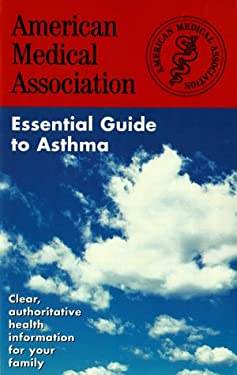 American Medical Association

AMERICAN MEDICAL ASSOCIATION

Essential Guide to Asthma

Clear, authoritative health information for your family